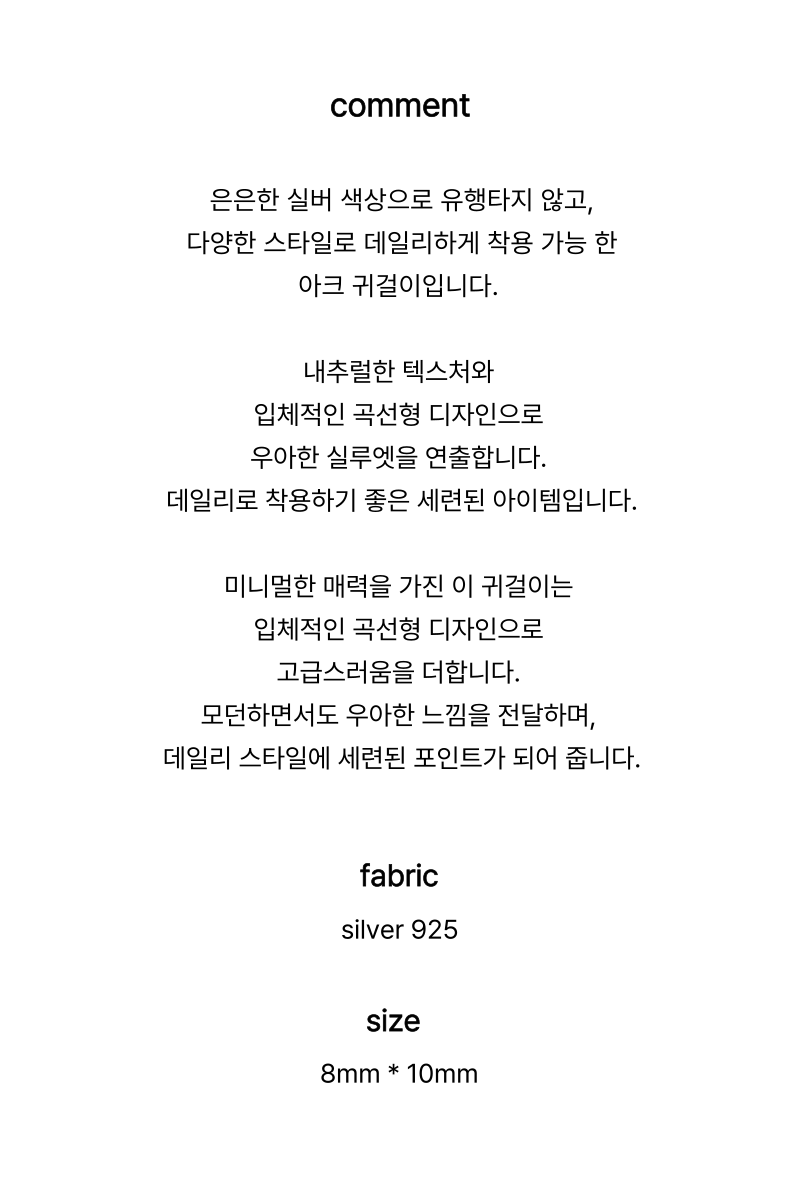 comment

은은한 실버 색상으로 유행타지 않고,
다양한 스타일로 데일리하게 착용 가능 한
아크 귀걸이입니다.

내추럴한 텍스처와
입체적인 곡선형 디자인으로
우아한 실루엣을 연출합니다.
데일리로 착용하기 좋은 세련된 아이템입니다.

미니멀한 매력을 가진 이 귀걸이는
입체적인 곡선형 디자인으로
고급스러움을 더합니다.
모던하면서도 우아한 느낌을 전달하며,
데일리 스타일에 세련된 포인트가 되어 줍니다.

fabric

silver 925

size

8mm * 10mm